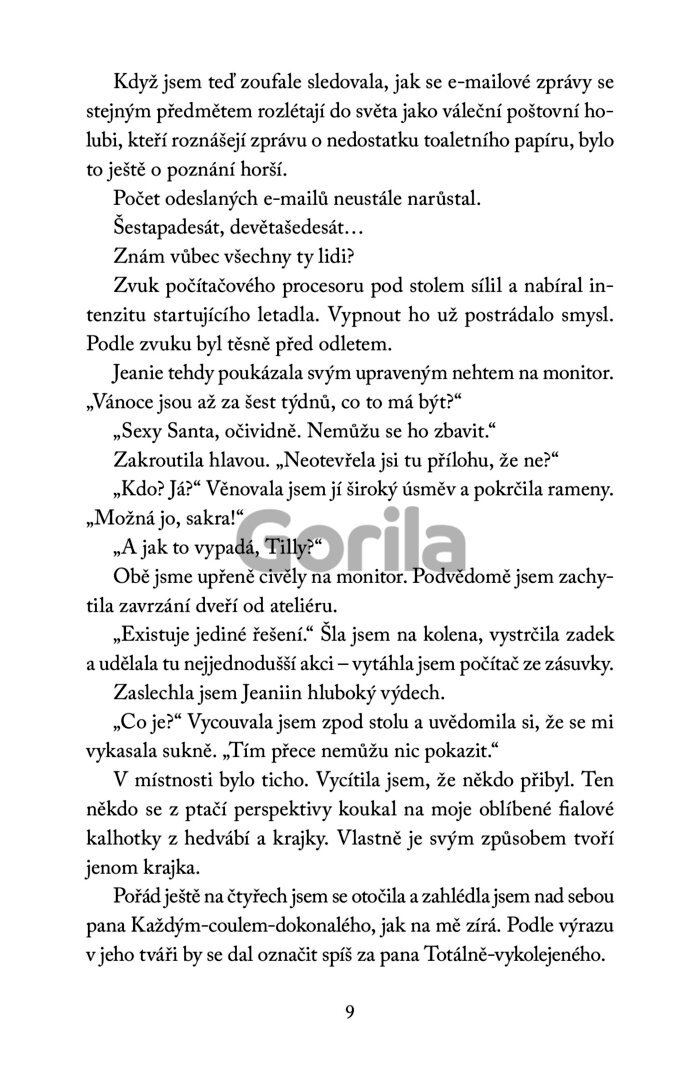 Když jsem teď zoufale sledovala, jak se e-mailové zprávy se stejným předmětem rozlétají do světa jako váleční poštovní holubi, kteří roznášejí zprávu o nedostatku toaletního papíru, bylo to ještě o poznání horší.

Počet odeslaných e-mailů neustále narůstal.

Šestapadesát, devětašedesát…

Znám vůbec všechny ty lidi?

Zvuk počítačového procesoru pod stolem sílil a nabíral intenzitu startujícího letadla. Vypnout ho už postrádalo smysl. Podle zvuku byl těsně před odletem.

Jeanie tehdy poukázala svým upraveným nehtem na monitor. „Vánoce jsou až za šest týdnů, co to má být?“

„Sexy Santa, očividně. Nemůžu se ho zbavit.“

Zakroutila hlavou. „Neotevřela jsi tu přílohu, že ne?“

„Kdo? Já?“ Věnovala jsem jí široký úsměv a pokrčila rameny. „Možná jo, sakra!“

„A jak to vypadá, Tilly?“

Obě jsme upřeně civěly na monitor. Podvědomě jsem zachytila zavrzání dveří od ateliéru.

„Existuje jediné řešení.“ Šla jsem na kolena, vystrčila zadek a udělala tu nejjednodušší akci – vytáhla jsem počítač ze zásuvky.

Zaslechla jsem Jeaniin hluboký výdech.

„Co je?“ Vycouvala jsem zpod stolu a uvědomila si, že se mi vykasala sukně. „Tím přece nemůžu nic pokazit.“

V místnosti bylo ticho. Vycítila jsem, že někdo přibyl. Ten někdo se z ptačí perspektivy koukal na moje oblíbené fialové kalhotky z hedvábí a krajky. Vlastně je svým způsobem tvoří jenom krajka.

Pořád ještě na čtyřech jsem se otočila a zahlédla jsem nad sebou pana Každým-coulem-dokonalého, jak na mě zírá. Podle výrazu v jeho tváři by se dal označit spíš za pana Totálně-vykolejeného.

9

Gorila